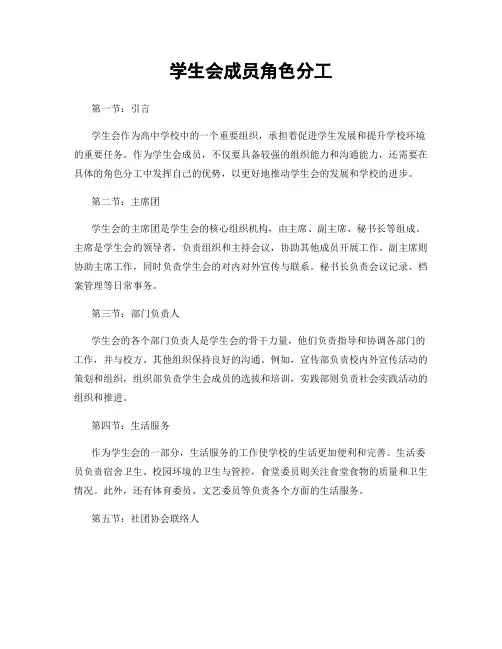 学生会成员角色分工

第一节：引言

学生会作为高中学校中的一个重要组织，承担着促进学生发展和提升学校环境的重要任务。作为学生会成员，不仅要具备较强的组织能力和沟通能力，还需要在具体的角色分工中发挥自己的优势，以更好地推动学生会的发展和学校的进步。

第二节：主席团

学生会的主席团是学生会的核心组织机构，由主席、副主席、秘书长等组成。主席是学生会的领导者，负责组织和主持会议，协助其他成员开展工作。副主席则协助主席工作，同时负责学生会的对内对外宣传与联系。秘书长负责会议记录、档案管理等日常事务。

第三节：部门负责人

学生会的各个部门负责人是学生会的骨干力量，他们负责指导和协调各部门的工作，并与校方、其他组织保持良好的沟通。例如，宣传部负责校内外宣传活动的策划和组织，组织部负责学生会成员的选拔和培训，实践部则负责社会实践活动的组织和推进。

第四节：生活服务

作为学生会的一部分，生活服务的工作使学校的生活更加便利和完善。生活委员负责宿舍卫生、校园环境的卫生与管控，食堂委员则关注食堂食物的质量和卫生情况。此外，还有体育委员、文艺委员等负责各个方面的生活服务。

第五节：社团协会联络人